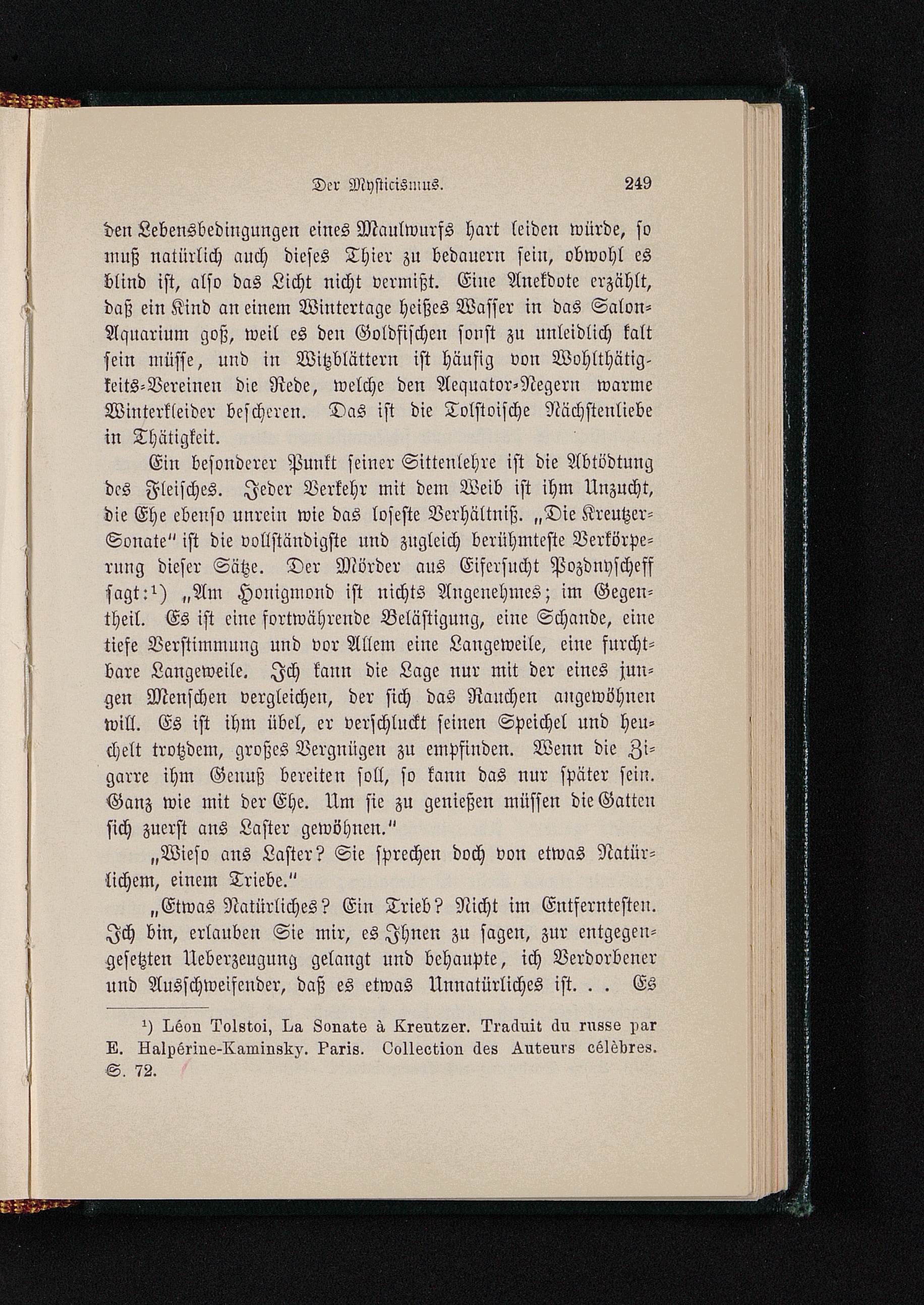 Der Mysticismus. 249

den Lebensbedingungen eines Maulwurfs hart leiden würde, so muß natürlich auch dieses Thier zu bedauern sein, obwohl es blind ist, also das Licht nicht vermißt. Eine Anekdote erzählt, daß ein Kind an einem Wintertage heißes Wasser in das Salon-Aquarium goß, weil es den Goldfischen sonst zu unleidlich kalt sein müsse, und in Witzblättern ist häufig von Wohlthätigkeits-Vereinen die Rede, welche den Aequator-Negern warme Winterkleider bescheren. Das ist die Tolstoische Nächstenliebe in Thätigkeit.

Ein besonderer Punkt seiner Sittenlehre ist die Abtödtung des Fleisches. Jeder Verkehr mit dem Weib ist ihm Unzucht, die Ehe ebenso unrein wie das loseste Verhältniß. „Die Kreutzer-Sonate" ist die vollständigste und zugleich berühmteste Verkörperung dieser Sätze. Der Mörder aus Eifersucht Pozdnyscheff sagt:¹) „Am Honigmond ist nichts Angenehmes; im Gegentheil. Es ist eine fortwährende Belästigung, eine Schande, eine tiefe Verstimmung und vor Allem eine Langeweile, eine furchtbare Langeweile. Ich kann die Lage nur mit der eines jungen Menschen vergleichen, der sich das Rauchen angewöhnen will. Es ist ihm übel, er verschluckt seinen Speichel und heuchelt trotzdem, großes Vergnügen zu empfinden. Wenn die Zigarre ihm Genuß bereiten soll, so kann das nur später sein. Ganz wie mit der Ehe. Um sie zu genießen müssen die Gatten sich zuerst ans Laster gewöhnen."

„Wieso ans Laster? Sie sprechen doch von etwas Natürlichem, einem Triebe."

„Etwas Natürliches? Ein Trieb? Nicht im Entferntesten. Ich bin, erlauben Sie mir, es Ihnen zu sagen, zur entgegengesetzten Ueberzeugung gelangt und behaupte, ich Verdorbener und Ausschweifender, daß es etwas Unnatürliches ist. . . Es

¹) Léon Tolstoi, La Sonate à Kreutzer. Traduit du russe par E. Halpérine-Kaminsky. Paris. Collection des Auteurs célèbres. S. 72.